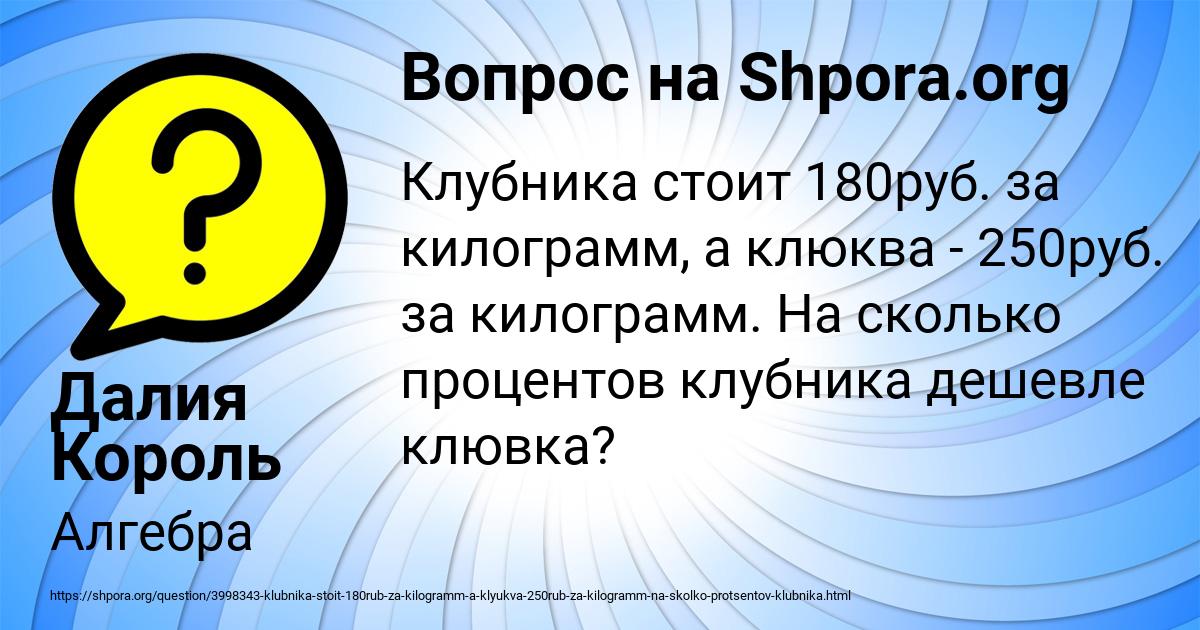 Вопрос на Shpora.org

Клубника стоит 180руб. за килограмм, а клюква - 250руб. за килограмм. На сколько процентов клубника дешевле клювка?

Далия Король

Алгебра

https://shpora.org/question/3998343-klubnika-stoit-180rub-za-kilogramm-a-klyukva-250rub-za-kilogramm-na-skolko-protsentov-klubnika.html